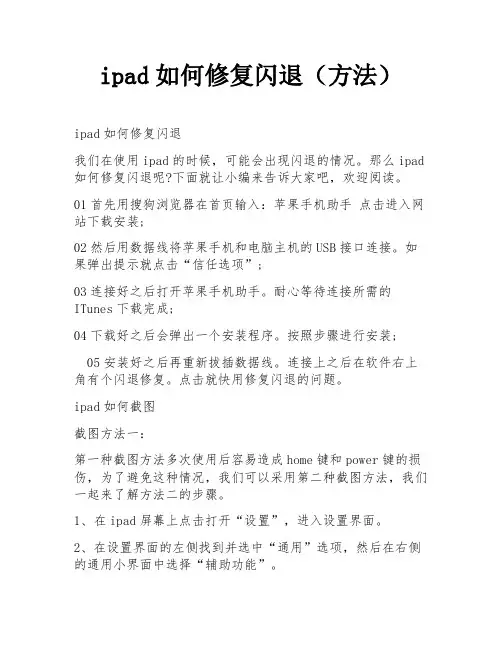 ipad 如何修复闪退（方法）

ipad 如何修复闪退

我们在使用 ipad 的时候，可能会出现闪退的情况。那么 ipad 如何修复闪退呢?下面就让小编来告诉大家吧，欢迎阅读。

01 首先用搜狗浏览器在首页输入：苹果手机助手 点击进入网站下载安装;

02 然后用数据线将苹果手机和电脑主机的 USB 接口连接。如果弹出提示就点击“信任选项”;

03 连接好之后打开苹果手机助手。耐心等待连接所需的 ITunes 下载完成;

04 下载好之后会弹出一个安装程序。按照步骤进行安装;

05 安装好之后再重新拔插数据线。连接上之后在软件右上角有个闪退修复。点击就快用修复闪退的问题。

ipad 如何截图

截图方法一：

第一种截图方法多次使用后容易造成 home 键和 power 键的损伤，为了避免这种情况，我们可以采用第二种截图方法，我们一起来了解方法二的步骤。

1、在 ipad 屏幕上点击打开“设置”，进入设置界面。

2、在设置界面的左侧找到并选中“通用”选项，然后在右侧的通用小界面中选择“辅助功能”。